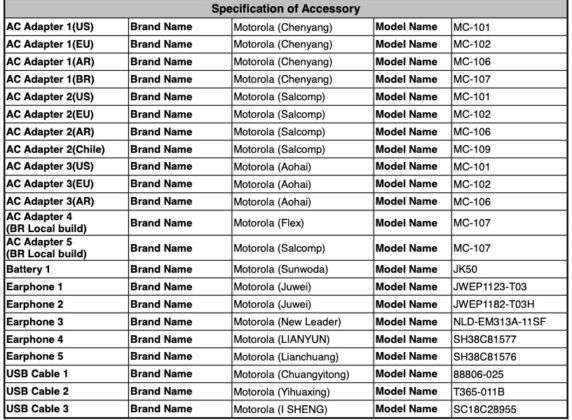 | Specification of Accessory | | | | |
|---|---|---|---|---|
| AC Adapter 1(US) | Brand Name | Motorola (Chenyang) | Model Name | MC-101 |
| AC Adapter 1(EU) | Brand Name | Motorola (Chenyang) | Model Name | MC-102 |
| AC Adapter 1(AR) | Brand Name | Motorola (Chenyang) | Model Name | MC-106 |
| AC Adapter 1(BR) | Brand Name | Motorola (Chenyang) | Model Name | MC-107 |
| AC Adapter 2(US) | Brand Name | Motorola (Salcomp) | Model Name | MC-101 |
| AC Adapter 2(EU) | Brand Name | Motorola (Salcomp) | Model Name | MC-102 |
| AC Adapter 2(AR) | Brand Name | Motorola (Salcomp) | Model Name | MC-106 |
| AC Adapter 2(Chile) | Brand Name | Motorola (Salcomp) | Model Name | MC-109 |
| AC Adapter 3(US) | Brand Name | Motorola (Aohai) | Model Name | MC-101 |
| AC Adapter 3(EU) | Brand Name | Motorola (Aohai) | Model Name | MC-102 |
| AC Adapter 3(AR) | Brand Name | Motorola (Aohai) | Model Name | MC-106 |
| AC Adapter 4 (BR Local build) | Brand Name | Motorola (Flex) | Model Name | MC-107 |
| AC Adapter 5 (BR Local build) | Brand Name | Motorola (Salcomp) | Model Name | MC-107 |
| Battery 1 | Brand Name | Motorola (Sunwoda) | Model Name | JK50 |
| Earphone 1 | Brand Name | Motorola (Juwei) | Model Name | JWEP1123-T03 |
| Earphone 2 | Brand Name | Motorola (Juwei) | Model Name | JWEP1182-T03H |
| Earphone 3 | Brand Name | Motorola (New Leader) | Model Name | NLD-EM313A-11SF |
| Earphone 4 | Brand Name | Motorola (LIANYUN) | Model Name | SH38C81577 |
| Earphone 5 | Brand Name | Motorola (Lianchuang) | Model Name | SH38C81576 |
| USB Cable 1 | Brand Name | Motorola (Chuangyitong) | Model Name | 88806-025 |
| USB Cable 2 | Brand Name | Motorola (Yihuaxing) | Model Name | T365-011B |
| USB Cable 3 | Brand Name | Motorola (I SHENG) | Model Name | SC18C28955 |